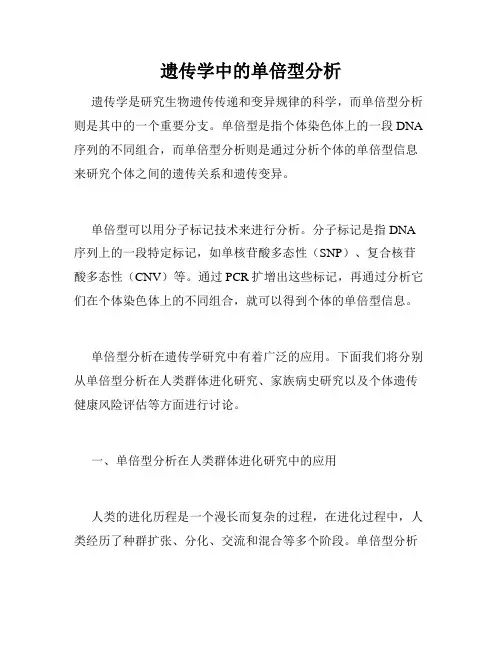 遗传学中的单倍型分析

遗传学是研究生物遗传传递和变异规律的科学，而单倍型分析则是其中的一个重要分支。单倍型是指个体染色体上的一段DNA序列的不同组合，而单倍型分析则是通过分析个体的单倍型信息来研究个体之间的遗传关系和遗传变异。

单倍型可以用分子标记技术来进行分析。分子标记是指DNA序列上的一段特定标记，如单核苷酸多态性（SNP）、复合核苷酸多态性（CNV）等。通过PCR扩增出这些标记，再通过分析它们在个体染色体上的不同组合，就可以得到个体的单倍型信息。

单倍型分析在遗传学研究中有着广泛的应用。下面我们将分别从单倍型分析在人类群体进化研究、家族病史研究以及个体遗传健康风险评估等方面进行讨论。

一、单倍型分析在人类群体进化研究中的应用

人类的进化历程是一个漫长而复杂的过程，在进化过程中，人类经历了种群扩张、分化、交流和混合等多个阶段。单倍型分析